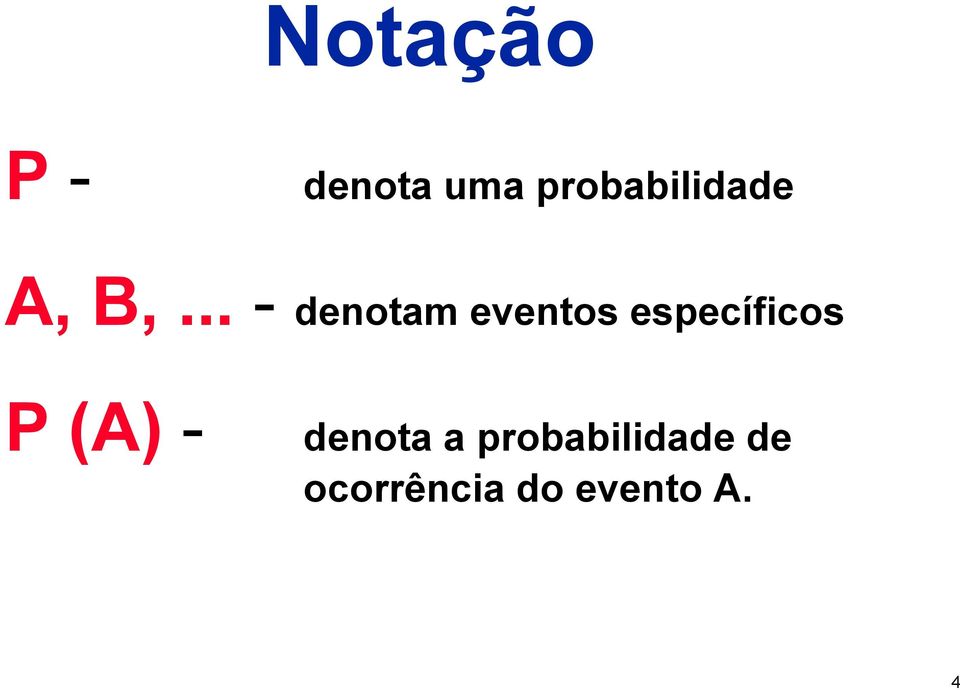 Notação

P - denota uma probabilidade

A, B, ... - denotam eventos específicos

P (A) - denota a probabilidade de ocorrência do evento A.

4